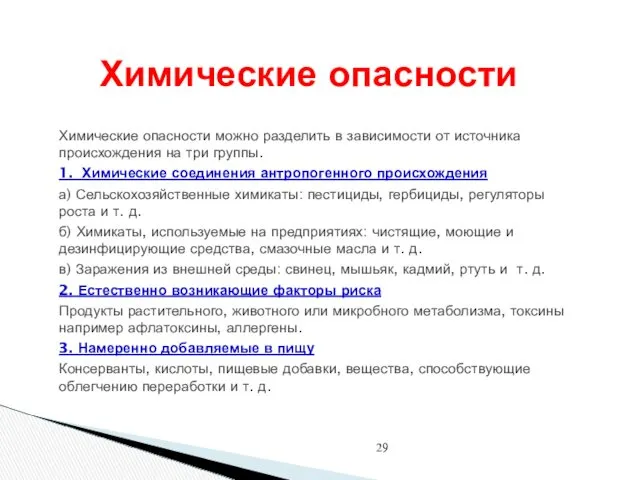 Химические опасности

Химические опасности можно разделить в зависимости от источника происхождения на три группы.

1. Химические соединения антропогенного происхождения

а) Сельскохозяйственные химикаты: пестициды, гербициды, регуляторы роста и т. д.

б) Химикаты, используемые на предприятиях: чистящие, моющие и дезинфицирующие средства, смазочные масла и т. д.

в) Заражения из внешней среды: свинец, мышьяк, кадмий, ртуть и т. д.

2. Естественно возникающие факторы риска

Продукты растительного, животного или микробного метаболизма, токсины например афлатоксины, аллергены.

3. Намеренно добавляемые в пищу

Консерванты, кислоты, пищевые добавки, вещества, способствующие облегчению переработки и т. д.

29